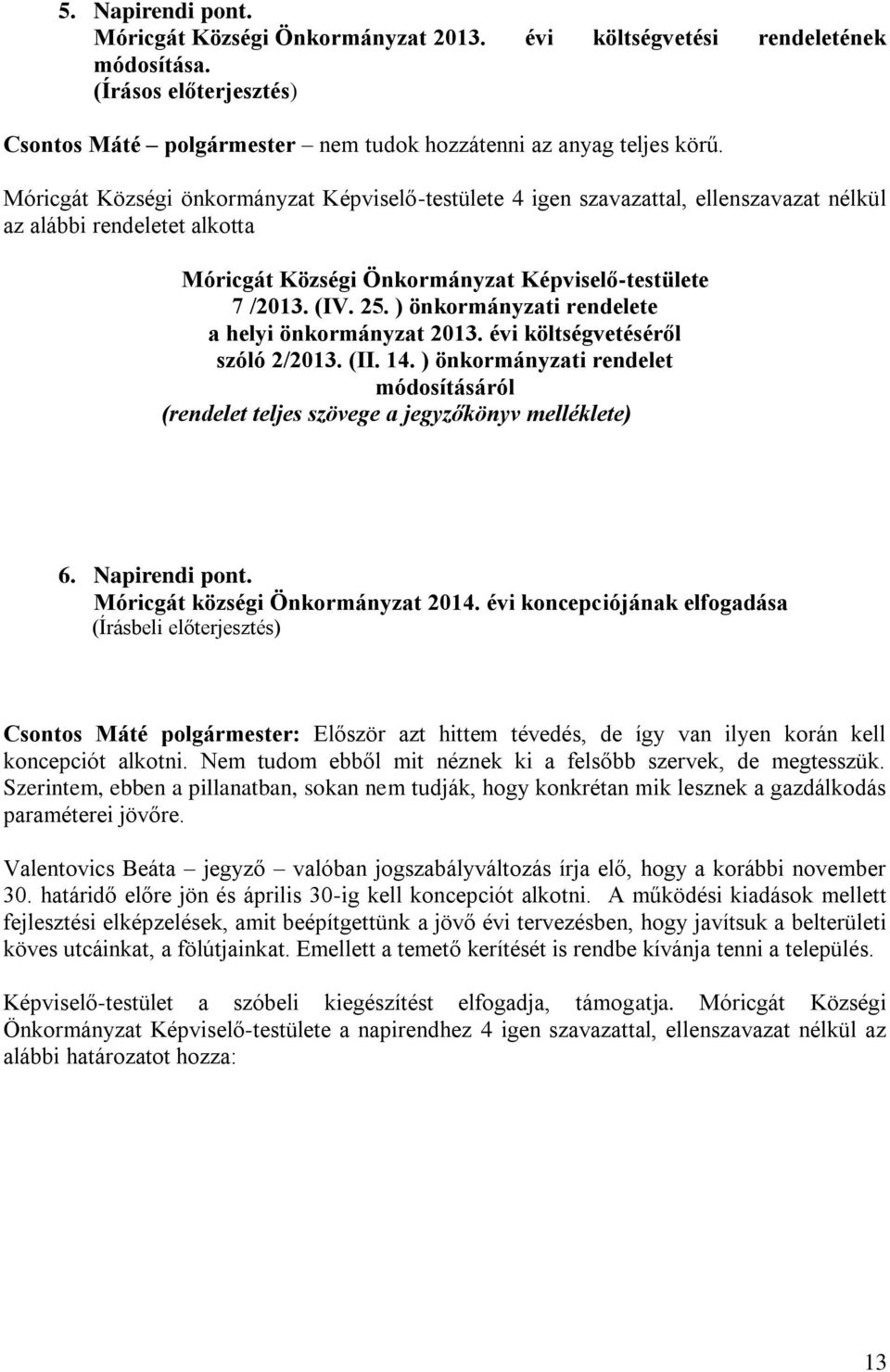 5. Napirendi pont.
Móricgát Községi Önkormányzat 2013. évi költségvetési rendeletének módosítása.
(Írásos előterjesztés)

Csontos Máté – polgármester – nem tudok hozzátenni az anyag teljes körű.

Móricgát Községi önkormányzat Képviselő-testülete 4 igen szavazattal, ellenszavazat nélkül az alábbi rendeletet alkotta

Móricgát Községi Önkormányzat Képviselő-testülete
7 /2013. (IV. 25. ) önkormányzati rendelete
a helyi önkormányzat 2013. évi költségvetéséről
szóló 2/2013. (II. 14. ) önkormányzati rendelet
módosításáról
(rendelet teljes szövege a jegyzőkönyv melléklete)

6. Napirendi pont.
Móricgát községi Önkormányzat 2014. évi koncepciójának elfogadása
(Írásbeli előterjesztés)

Csontos Máté polgármester: Először azt hittem tévedés, de így van ilyen korán kell koncepciót alkotni. Nem tudom ebből mit néznek ki a felsőbb szervek, de megtesszük. Szerintem, ebben a pillanatban, sokan nem tudják, hogy konkrétan mik lesznek a gazdálkodás paraméterei jövőre.

Valentovics Beáta – jegyző – valóban jogszabályváltozás írja elő, hogy a korábbi november 30. határidő előre jön és április 30-ig kell koncepciót alkotni. A működési kiadások mellett fejlesztési elképzelések, amit beépítgettünk a jövő évi tervezésben, hogy javítsuk a belterületi köves utcáinkat, a fölútjainkat. Emellett a temető kerítését is rendbe kívánja tenni a település.

Képviselő-testület a szóbeli kiegészítést elfogadja, támogatja. Móricgát Községi Önkormányzat Képviselő-testülete a napirendhez 4 igen szavazattal, ellenszavazat nélkül az alábbi határozatot hozza:

13